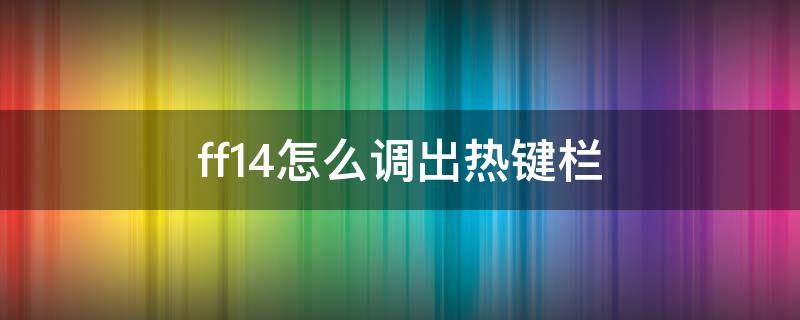 ff14怎么调出热键栏